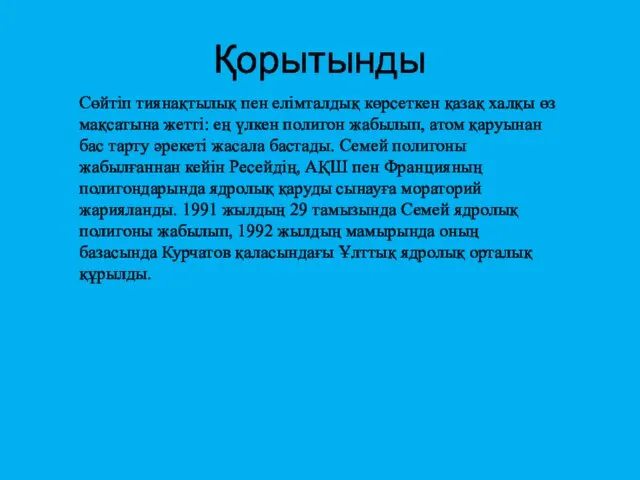 Қорытынды

Сөйтіп тиянақтылық пен елімталдық көрсеткен қазақ халқы өз мақсатына жетті: ең үлкен полигон жабылып, атом қаруынан бас тарту әрекеті жасала бастады. Семей полигоны жабылғаннан кейін Ресейдің, АҚШ пен Францияның полигондарында ядролық қаруды сынауға мораторий жарияланды. 1991 жылдың 29 тамызында Семей ядролық полигоны жабылып, 1992 жылдың мамырында оның базасында Курчатов қаласындағы Ұлттық ядролық орталық құрылды.